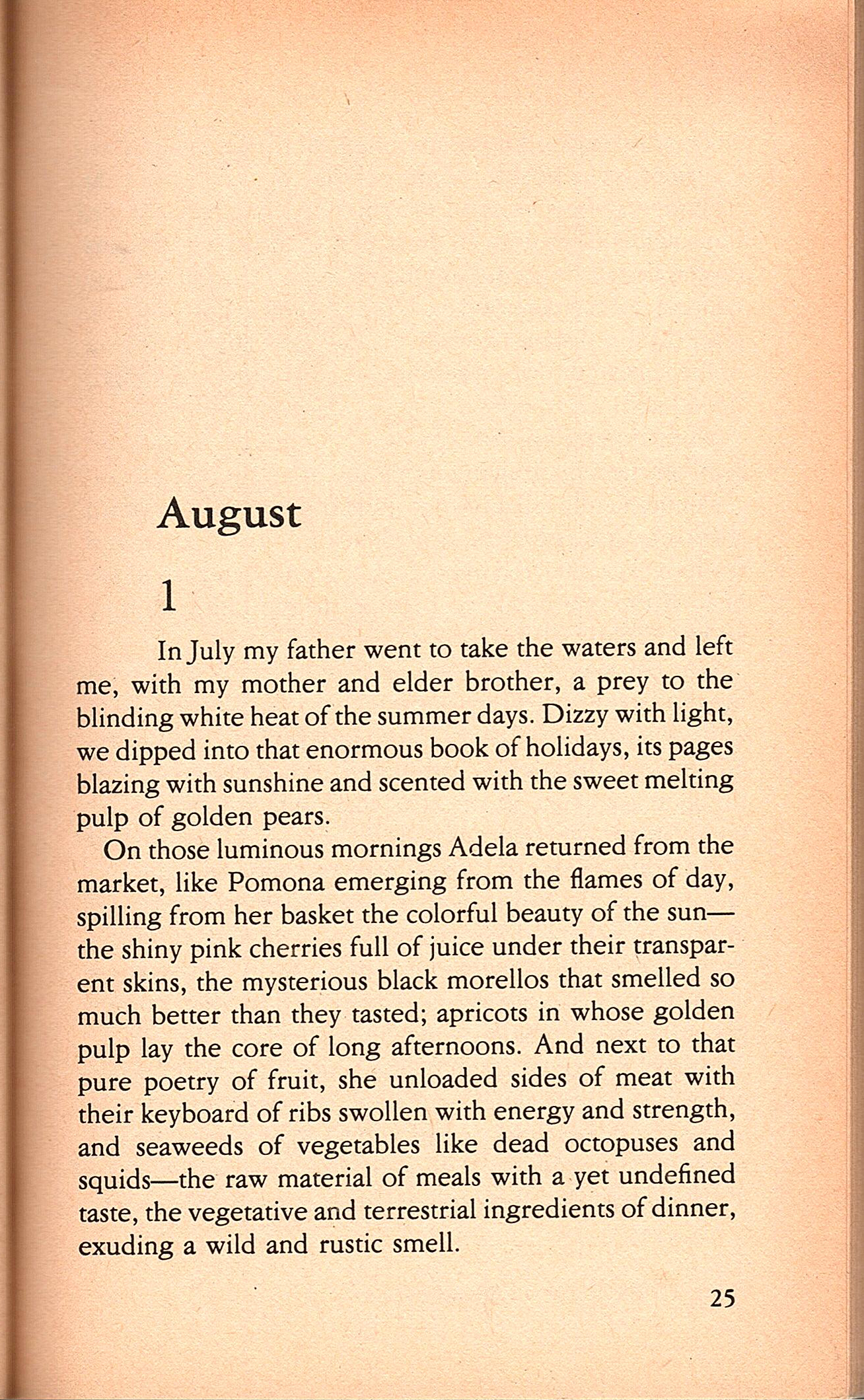 August

1

In July my father went to take the waters and left me, with my mother and elder brother, a prey to the blinding white heat of the summer days. Dizzy with light, we dipped into that enormous book of holidays, its pages blazing with sunshine and scented with the sweet melting pulp of golden pears.

On those luminous mornings Adela returned from the market, like Pomona emerging from the flames of day, spilling from her basket the colorful beauty of the sun—the shiny pink cherries full of juice under their transparent skins, the mysterious black morellos that smelled so much better than they tasted; apricots in whose golden pulp lay the core of long afternoons. And next to that pure poetry of fruit, she unloaded sides of meat with their keyboard of ribs swollen with energy and strength, and seaweeds of vegetables like dead octopuses and squids—the raw material of meals with a yet undefined taste, the vegetative and terrestrial ingredients of dinner, exuding a wild and rustic smell.

25